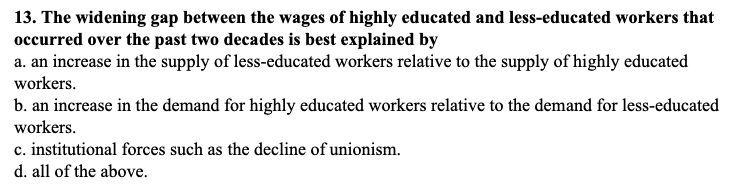 13. The widening gap between the wages of highly educated and less-educated workers that occurred over the past two decades is best explained by
a. an increase in the supply of less-educated workers relative to the supply of highly educated workers.
b. an increase in the demand for highly educated workers relative to the demand for less-educated workers.
c. institutional forces such as the decline of unionism.
d. all of the above.